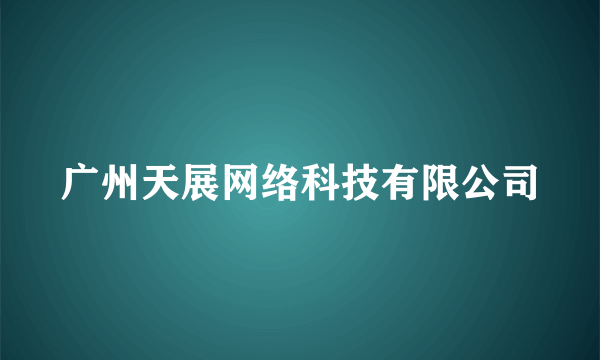 广州天展网络科技有限公司